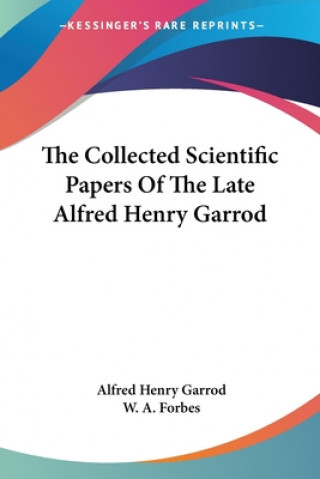 —KESSINGER'S RARE REPRINTS—

The Collected Scientific Papers Of The Late Alfred Henry Garrod

Alfred Henry Garrod
W. A. Forbes